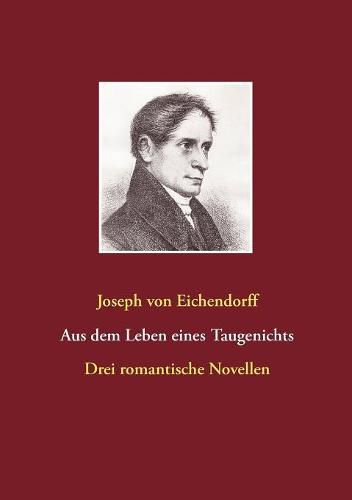 Joseph von Eichendorff

Aus dem Leben eines Taugenichts

Drei romantische Novellen